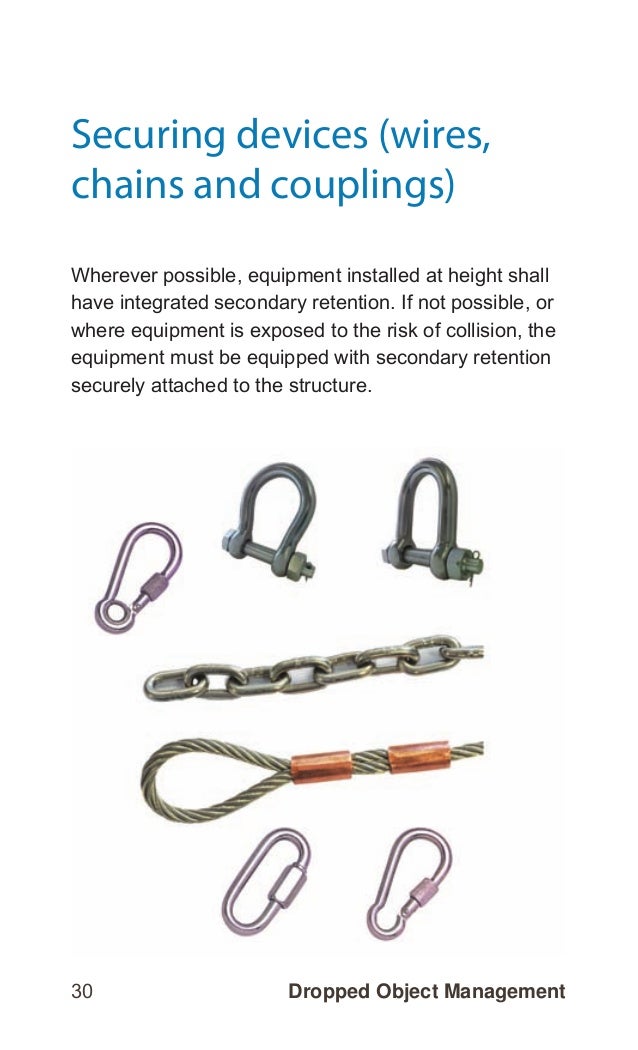 Securing devices (wires, chains and couplings)

Wherever possible, equipment installed at height shall have integrated secondary retention. If not possible, or where equipment is exposed to the risk of collision, the equipment must be equipped with secondary retention securely attached to the structure.

30 Dropped Object Management